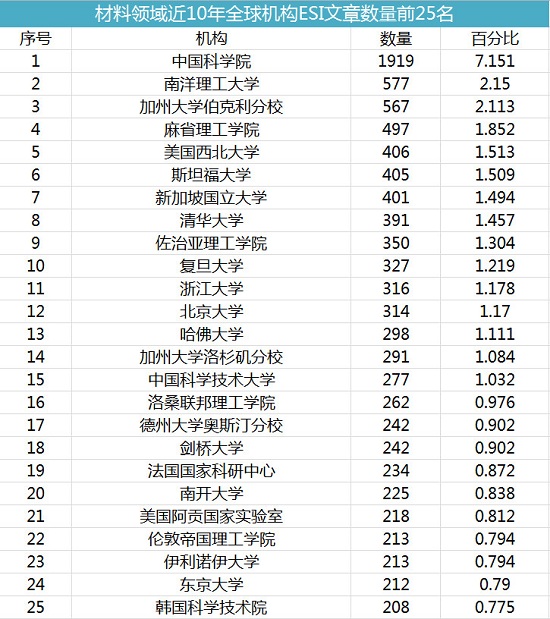 材料领域近10年全球机构ESI文章数量前25名

| 序号 | 机构 | 数量 | 百分比 |
|---|---|---|---|
| 1 | 中国科学院 | 1919 | 7.151 |
| 2 | 南洋理工大学 | 577 | 2.15 |
| 3 | 加州大学伯克利分校 | 567 | 2.113 |
| 4 | 麻省理工学院 | 497 | 1.852 |
| 5 | 美国西北大学 | 406 | 1.513 |
| 6 | 斯坦福大学 | 405 | 1.509 |
| 7 | 新加坡国立大学 | 401 | 1.494 |
| 8 | 清华大学 | 391 | 1.457 |
| 9 | 佐治亚理工学院 | 350 | 1.304 |
| 10 | 复旦大学 | 327 | 1.219 |
| 11 | 浙江大学 | 316 | 1.178 |
| 12 | 北京大学 | 314 | 1.17 |
| 13 | 哈佛大学 | 298 | 1.111 |
| 14 | 加州大学洛杉矶分校 | 291 | 1.084 |
| 15 | 中国科学技术大学 | 277 | 1.032 |
| 16 | 洛桑联邦理工学院 | 262 | 0.976 |
| 17 | 德州大学奥斯汀分校 | 242 | 0.902 |
| 18 | 剑桥大学 | 242 | 0.902 |
| 19 | 法国国家科研中心 | 234 | 0.872 |
| 20 | 南开大学 | 225 | 0.838 |
| 21 | 美国阿贡国家实验室 | 218 | 0.812 |
| 22 | 伦敦帝国理工学院 | 213 | 0.794 |
| 23 | 伊利诺伊大学 | 213 | 0.794 |
| 24 | 东京大学 | 212 | 0.79 |
| 25 | 韩国科学技术院 | 208 | 0.775 |